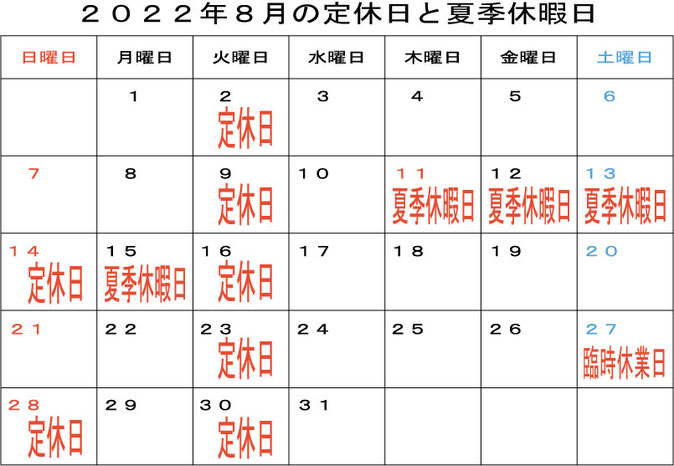 ２０２２年８月の定休日と夏季休暇日

| 日曜日 | 月曜日 | 火曜日 | 水曜日 | 木曜日 | 金曜日 | 土曜日 |
|---|---|---|---|---|---|---|
| | １ | ２ 定休日 | ３ | ４ | ５ | ６ |
| ７ | ８ | ９ 定休日 | １０ | １１ 夏季休暇日 | １２ 夏季休暇日 | １３ 夏季休暇日 |
| １４ 定休日 | １５ 夏季休暇日 | １６ 定休日 | １７ | １８ | １９ | ２０ |
| ２１ | ２２ | ２３ 定休日 | ２４ | ２５ | ２６ | ２７ 臨時休業日 |
| ２８ 定休日 | ２９ | ３０ 定休日 | ３１ | | | |